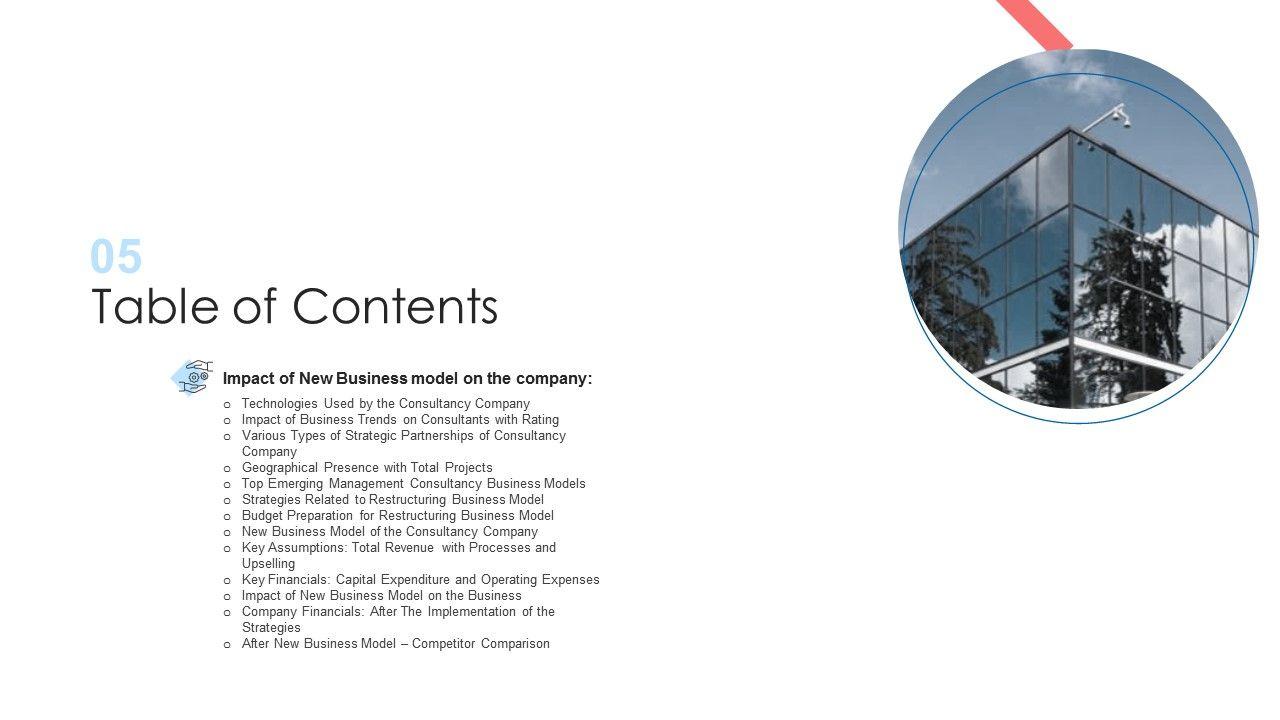 05
Table of Contents

Impact of New Business model on the company:

o Technologies Used by the Consultancy Company
o Impact of Business Trends on Consultants with Rating
o Various Types of Strategic Partnerships of Consultancy Company
o Geographical Presence with Total Projects
o Top Emerging Management Consultancy Business Models
o Strategies Related to Restructuring Business Model
o Budget Preparation for Restructuring Business Model
o New Business Model of the Consultancy Company
o Key Assumptions: Total Revenue with Processes and Upselling
o Key Financials: Capital Expenditure and Operating Expenses
o Impact of New Business Model on the Business
o Company Financials: After The Implementation of the Strategies
o After New Business Model – Competitor Comparison